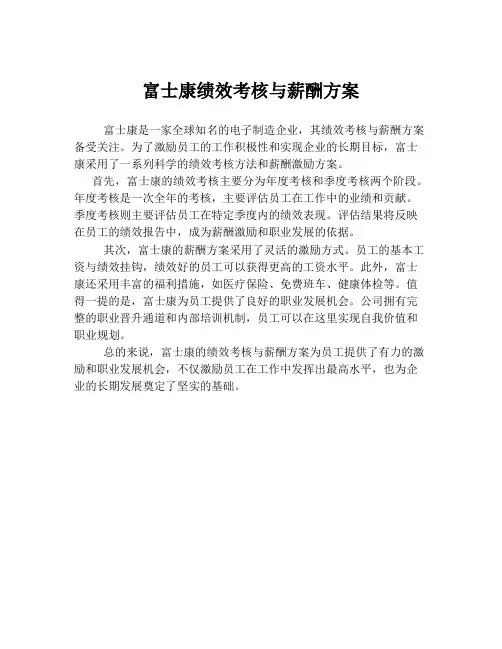 富士康绩效考核与薪酬方案

富士康是一家全球知名的电子制造企业，其绩效考核与薪酬方案备受关注。为了激励员工的工作积极性和实现企业的长期目标，富士康采用了一系列科学的绩效考核方法和薪酬激励方案。

首先，富士康的绩效考核主要分为年度考核和季度考核两个阶段。年度考核是一次全年的考核，主要评估员工在工作中的业绩和贡献。季度考核则主要评估员工在特定季度内的绩效表现。评估结果将反映在员工的绩效报告中，成为薪酬激励和职业发展的依据。

其次，富士康的薪酬方案采用了灵活的激励方式。员工的基本工资与绩效挂钩，绩效好的员工可以获得更高的工资水平。此外，富士康还采用丰富的福利措施，如医疗保险、免费班车、健康体检等。值得一提的是，富士康为员工提供了良好的职业发展机会。公司拥有完整的职业晋升通道和内部培训机制，员工可以在这里实现自我价值和职业规划。

总的来说，富士康的绩效考核与薪酬方案为员工提供了有力的激励和职业发展机会，不仅激励员工在工作中发挥出最高水平，也为企业的长期发展奠定了坚实的基础。